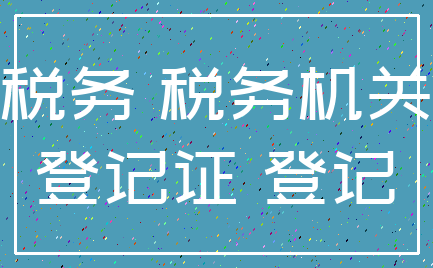 税务 税务机关
登记证 登记